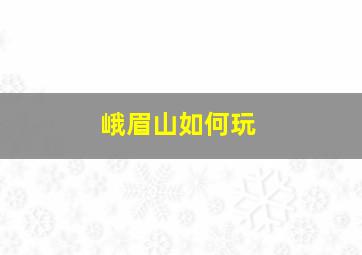 峨眉山如何玩